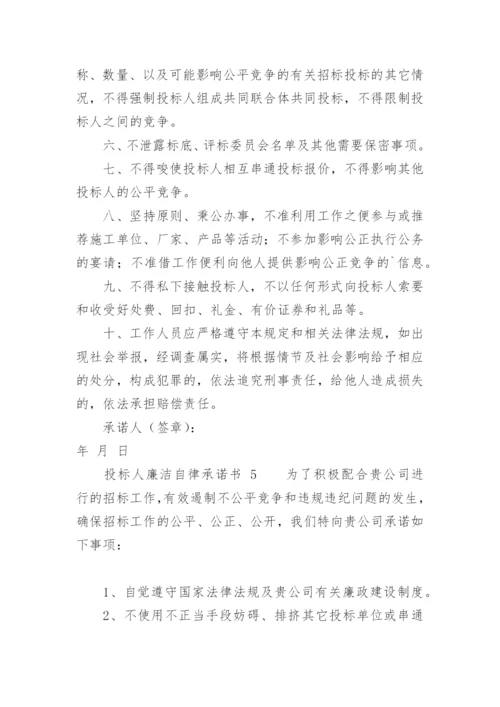 称、数量、以及可能影响公平竞争的有关招标投标的其它情况，不得强制投标人组成共同联合体共同投标，不得限制投标人之间的竞争。

六、不泄露标底、评标委员会名单及其他需要保密事项。

七、不得唆使投标人相互串通投标报价，不得影响其他投标人的公平竞争。

八、坚持原则、秉公办事，不准利用工作之便参与或推荐施工单位、厂家、产品等活动；不参加影响公正执行公务的宴请；不准借工作便利向他人提供影响公正竞争的`信息。

九、不得私下接触投标人，不以任何形式向投标人索要和收受好处费、回扣、礼金、有价证券和礼品等。

十、工作人员应严格遵守本规定和相关法律法规，如出现社会举报，经调查属实，将根据情节及社会影响给予相应的处分，构成犯罪的，依法追究刑事责任，给他人造成损失的，依法承担赔偿责任。

承诺人（签章）：

年 月 日

投标人廉洁自律承诺书 5　　为了积极配合贵公司进行的招标工作，有效遏制不公平竞争和违规违纪问题的发生，确保招标工作的公平、公正、公开，我们特向贵公司承诺如下事项：

1、自觉遵守国家法律法规及贵公司有关廉政建设制度。

2、不使用不正当手段妨碍、排挤其它投标单位或串通